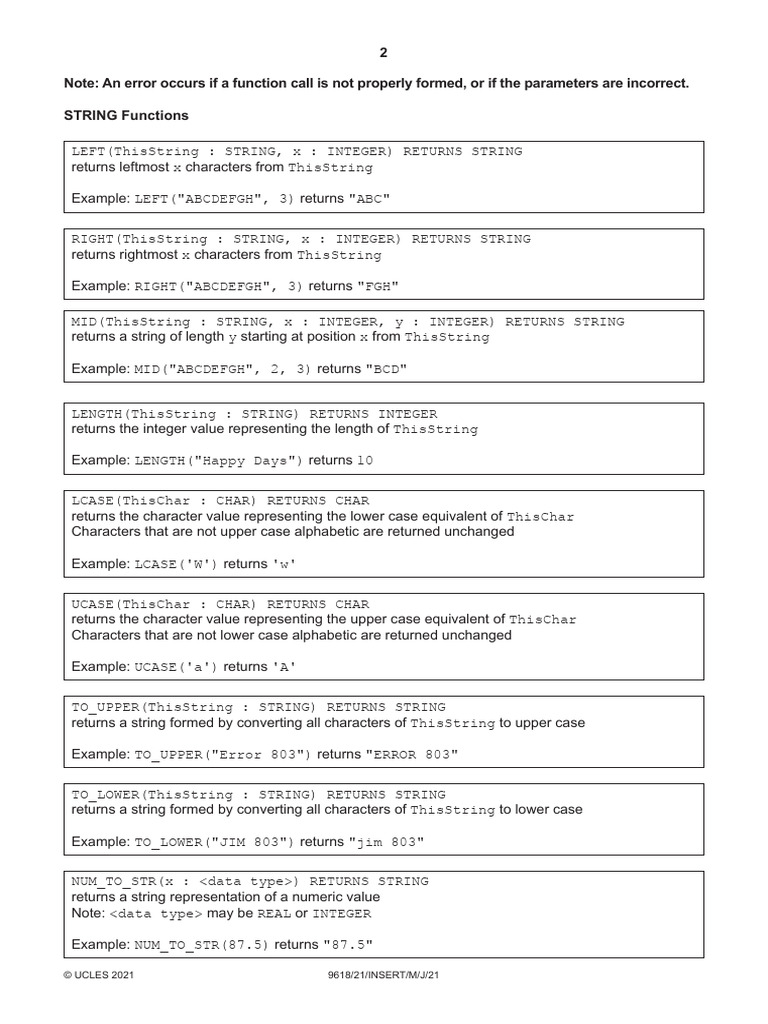 2

Note: An error occurs if a function call is not properly formed, or if the parameters are incorrect.

STRING Functions

LEFT(ThisString : STRING, x : INTEGER) RETURNS STRING
returns leftmost x characters from ThisString

Example: LEFT("ABCDEFGH", 3) returns "ABC"

RIGHT(ThisString : STRING, x : INTEGER) RETURNS STRING
returns rightmost x characters from ThisString

Example: RIGHT("ABCDEFGH", 3) returns "FGH"

MID(ThisString : STRING, x : INTEGER, y : INTEGER) RETURNS STRING
returns a string of length y starting at position x from ThisString

Example: MID("ABCDEFGH", 2, 3) returns "BCD"

LENGTH(ThisString : STRING) RETURNS INTEGER
returns the integer value representing the length of ThisString

Example: LENGTH("Happy Days") returns 10

LCASE(ThisChar : CHAR) RETURNS CHAR
returns the character value representing the lower case equivalent of ThisChar
Characters that are not upper case alphabetic are returned unchanged

Example: LCASE('W') returns 'w'

UCASE(ThisChar : CHAR) RETURNS CHAR
returns the character value representing the upper case equivalent of ThisChar
Characters that are not lower case alphabetic are returned unchanged

Example: UCASE('a') returns 'A'

TO_UPPER(ThisString : STRING) RETURNS STRING
returns a string formed by converting all characters of ThisString to upper case

Example: TO_UPPER("Error 803") returns "ERROR 803"

TO_LOWER(ThisString : STRING) RETURNS STRING
returns a string formed by converting all characters of ThisString to lower case

Example: TO_LOWER("JIM 803") returns "jim 803"

NUM_TO_STR(x : <data type>) RETURNS STRING
returns a string representation of a numeric value
Note: <data type> may be REAL or INTEGER

Example: NUM_TO_STR(87.5) returns "87.5"

© UCLES 2021 9618/21/INSERT/M/J/21